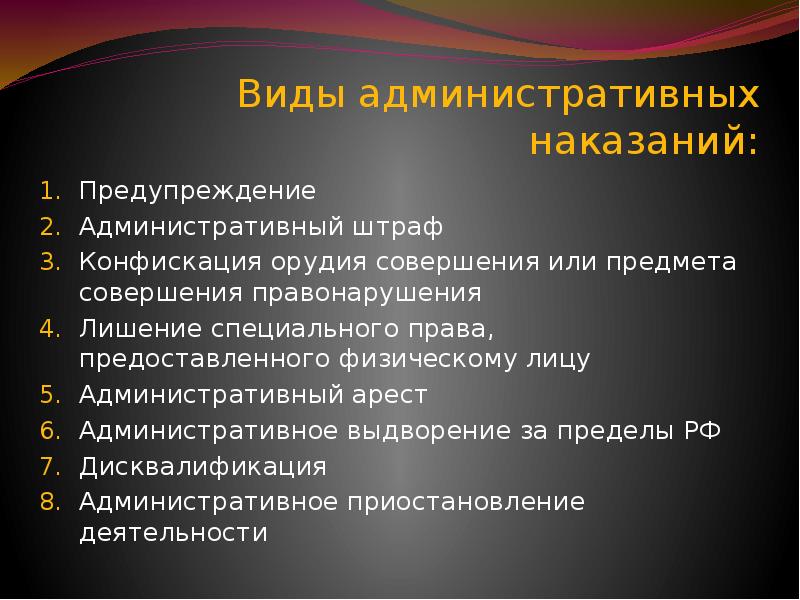 Виды административных наказаний:

1. Предупреждение
2. Административный штраф
3. Конфискация орудия совершения или предмета совершения правонарушения
4. Лишение специального права, предоставленного физическому лицу
5. Административный арест
6. Административное выдворение за пределы РФ
7. Дисквалификация
8. Административное приостановление деятельности